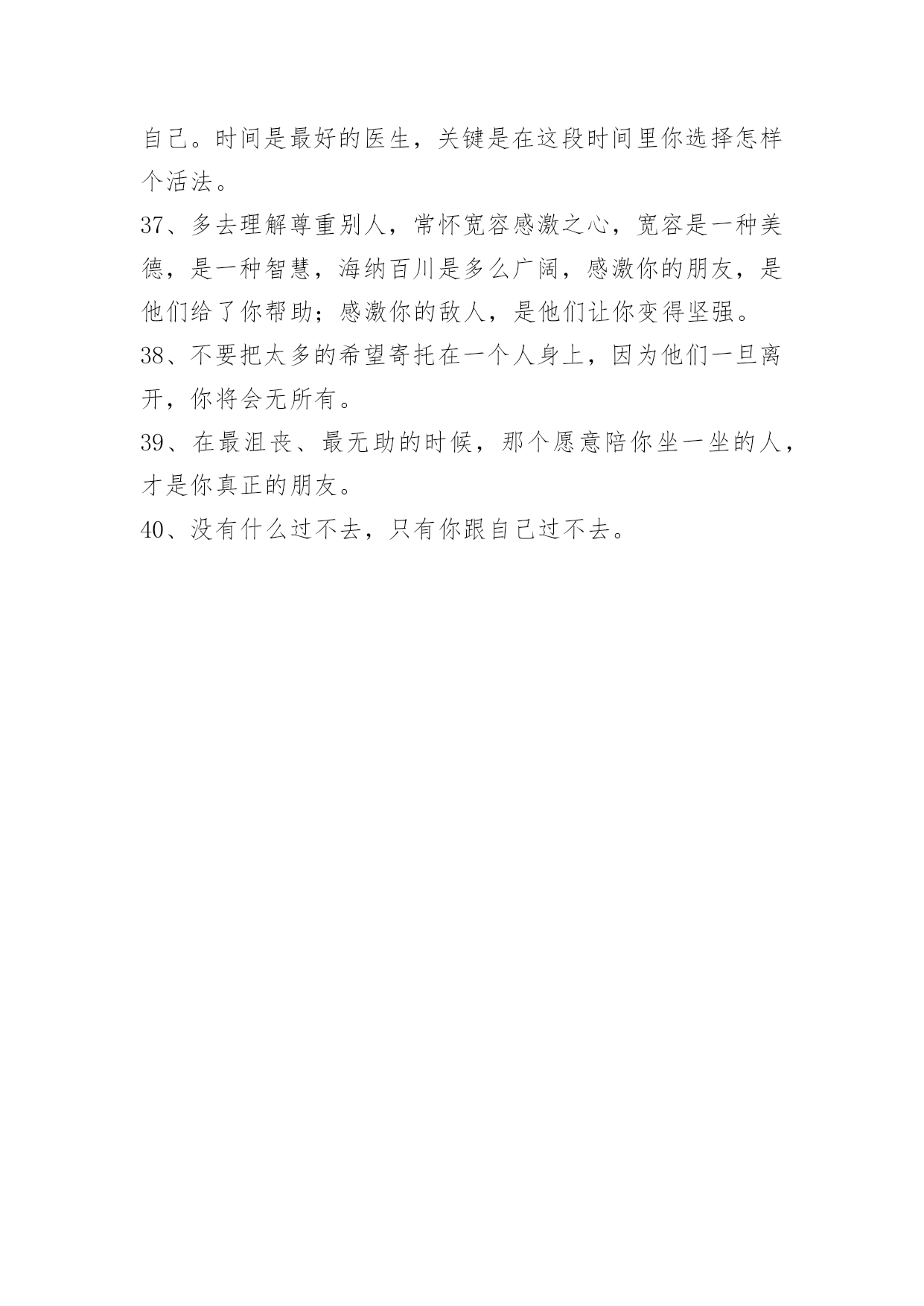 自己。时间是最好的医生，关键是在这段时间里你选择怎样个活法。

37、多去理解尊重别人，常怀宽容感激之心，宽容是一种美德，是一种智慧，海纳百川是多么广阔，感激你的朋友，是他们给了你帮助；感激你的敌人，是他们让你变得坚强。

38、不要把太多的希望寄托在一个人身上，因为他们一旦离开，你将会无所有。

39、在最沮丧、最无助的时候，那个愿意陪你坐一坐的人，才是你真正的朋友。

40、没有什么过不去，只有你跟自己过不去。